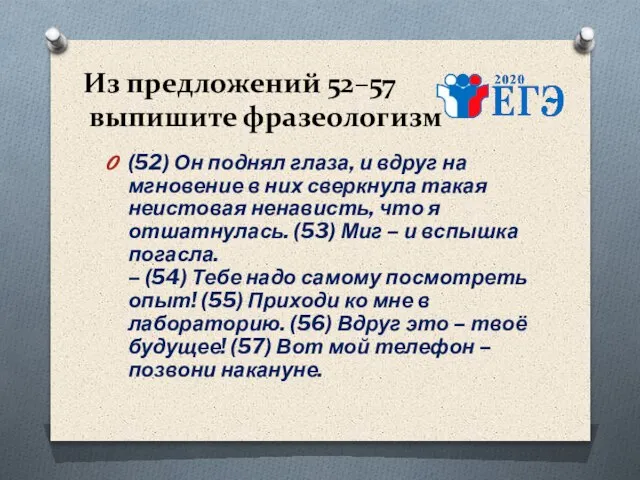 Из предложений 52–57 выпишите фразеологизм

2020 ЕГЭ

(52) Он поднял глаза, и вдруг на мгновение в них сверкнула такая неистовая ненависть, что я отшатнулась. (53) Миг – и вспышка погасла.
– (54) Тебе надо самому посмотреть опыт! (55) Приходи ко мне в лабораторию. (56) Вдруг это – твоё будущее! (57) Вот мой телефон – позвони накануне.